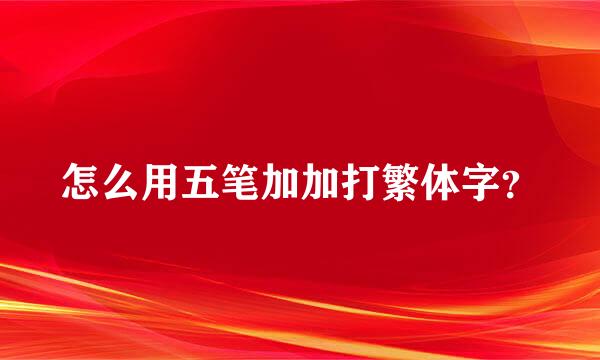 怎么用五笔加加打繁体字?